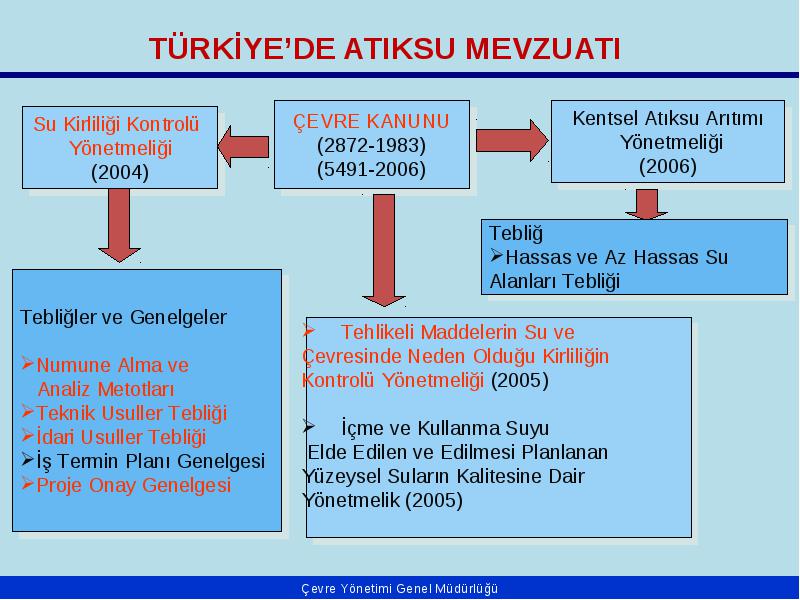 TÜRKİYE'DE ATIKSU MEVZUATI

Su Kirliliği Kontrolü Yönetmeliği (2004)

ÇEVRE KANUNU (2872-1983) (5491-2006)

Kentsel Atıksu Arıtımı Yönetmeliği (2006)

Tebliğ
➢Hassas ve Az Hassas Su Alanları Tebliği

Tebliğler ve Genelgeler

➢Numune Alma ve Analiz Metotları
➢Teknik Usuller Tebliği
➢İdari Usuller Tebliği
➢İş Termin Planı Genelgesi
➢Proje Onay Genelgesi

➢ Tehlikeli Maddelerin Su ve Çevresinde Neden Olduğu Kirliliğin Kontrolü Yönetmeliği (2005)

➢ İçme ve Kullanma Suyu Elde Edilen ve Edilmesi Planlanan Yüzeysel Suların Kalitesine Dair Yönetmelik (2005)

Çevre Yönetimi Genel Müdürlüğü